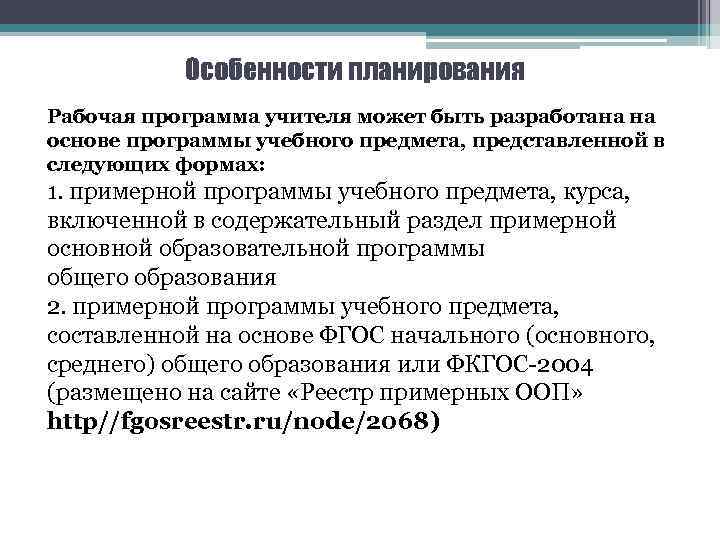 Особенности планирования

Рабочая программа учителя может быть разработана на основе программы учебного предмета, представленной в следующих формах:

1. примерной программы учебного предмета, курса, включенной в содержательный раздел примерной основной образовательной программы общего образования

2. примерной программы учебного предмета, составленной на основе ФГОС начального (основного, среднего) общего образования или ФКГОС-2004 (размещено на сайте «Реестр примерных ООП» http//fgosreestr.ru/node/2068)